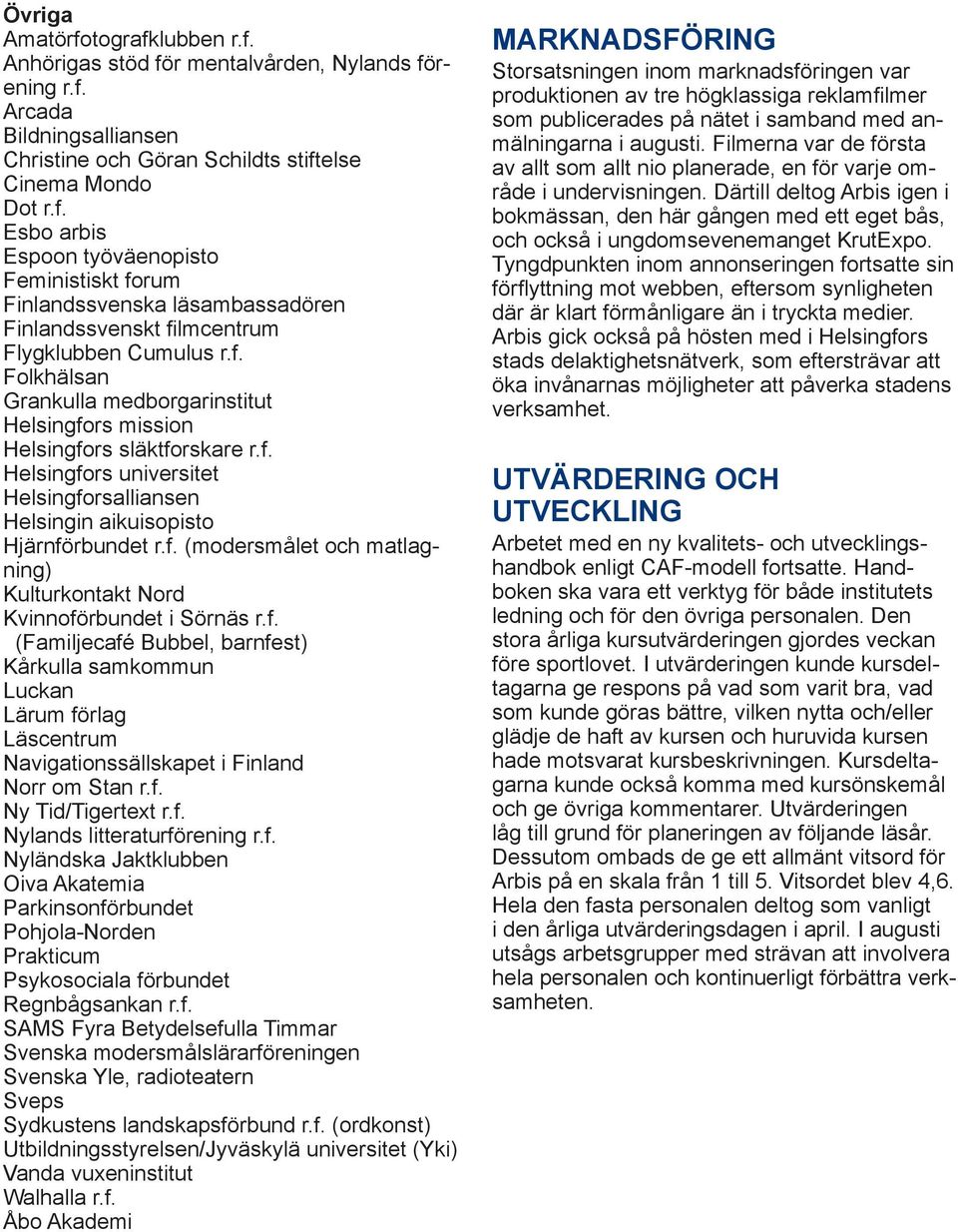 Övriga
Amatörfotografklubben r.f.
Anhörigas stöd för mentalvården, Nylands förening r.f.
Arcada
Bildningsalliansen
Christine och Göran Schildts stiftelse
Cinema Mondo
Dot r.f.
Esbo arbis
Espoon työväenopisto
Feministiskt forum
Finlandssvenska läsambassadören
Finlandssvenskt filmcentrum
Flygklubben Cumulus r.f.
Folkhälsan
Grankulla medborgarinstitut
Helsingfors mission
Helsingfors släktforskare r.f.
Helsingfors universitet
Helsingforsalliansen
Helsingin aikuisopisto
Hjärnförbundet r.f. (modersmålet och matlagning)
Kulturkontakt Nord
Kvinnoförbundet i Sörnäs r.f.
(Familjecafé Bubbel, barnfest)
Kårkulla samkommun
Luckan
Lärum förlag
Läscentrum
Navigationssällskapet i Finland
Norr om Stan r.f.
Ny Tid/Tigertext r.f.
Nylands litteraturförening r.f.
Nyländska Jaktklubben
Oiva Akatemia
Parkinsonförbundet
Pohjola-Norden
Prakticum
Psykosociala förbundet
Regnbågsankan r.f.
SAMS Fyra Betydelsefulla Timmar
Svenska modersmålslärarföreningen
Svenska Yle, radioteatern
Sveps
Sydkustens landskapsförbund r.f. (ordkonst)
Utbildningsstyrelsen/Jyväskylä universitet (Yki)
Vanda vuxeninstitut
Walhalla r.f.
Åbo Akademi

MARKNADSFÖRING
Storsatsningen inom marknadsföringen var produktionen av tre högklassiga reklamfilmer som publicerades på nätet i samband med anmälningarna i augusti. Filmerna var de första av allt som allt nio planerade, en för varje område i undervisningen. Därtill deltog Arbis igen i bokmässan, den här gången med ett eget bås, och också i ungdomsevenemanget KrutExpo. Tyngdpunkten inom annonseringen fortsatte sin förflyttning mot webben, eftersom synligheten där är klart förmånligare än i tryckta medier. Arbis gick också på hösten med i Helsingfors stads delaktighetsnätverk, som eftersträvar att öka invånarnas möjligheter att påverka stadens verksamhet.

UTVÄRDERING OCH UTVECKLING
Arbetet med en ny kvalitets- och utvecklingshandbok enligt CAF-modell fortsatte. Handboken ska vara ett verktyg för både institutets ledning och för den övriga personalen. Den stora årliga kursutvärderingen gjordes veckan före sportlovet. I utvärderingen kunde kursdeltagarna ge respons på vad som varit bra, vad som kunde göras bättre, vilken nytta och/eller glädje de haft av kursen och huruvida kursen hade motsvarat kursbeskrivningen. Kursdeltagarna kunde också komma med kursönskemål och ge övriga kommentarer. Utvärderingen låg till grund för planeringen av följande läsår. Dessutom ombads de ge ett allmänt vitsord för Arbis på en skala från 1 till 5. Vitsordet blev 4,6. Hela den fasta personalen deltog som vanligt i den årliga utvärderingsdagen i april. I augusti utsågs arbetsgrupper med strävan att involvera hela personalen och kontinuerligt förbättra verksamheten.